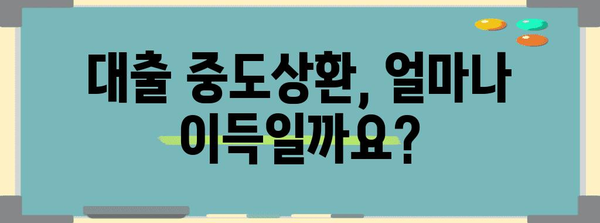 대출 중도상환, 얼마나 이득일까요?